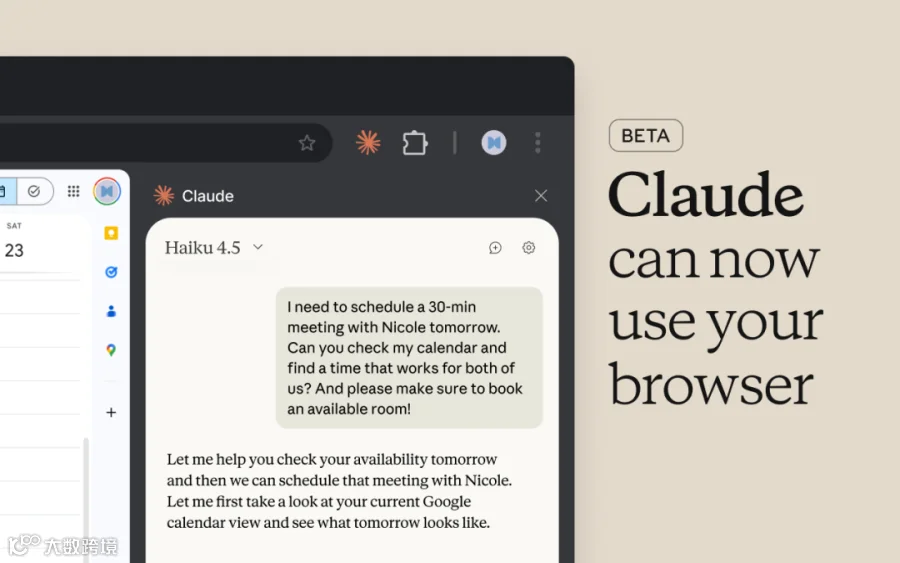 SAT
23

Claude

Haiku 4.5

I need to schedule a 30-min meeting with Nicole tomorrow. Can you check my calendar and find a time that works for both of us? And please make sure to book an available room!

Let me help you check your availability tomorrow and then we can schedule that meeting with Nicole. Let me first take a look at your current Google calendar view and see what tomorrow looks like.

BETA

Claude can now use your browser

大数跨境